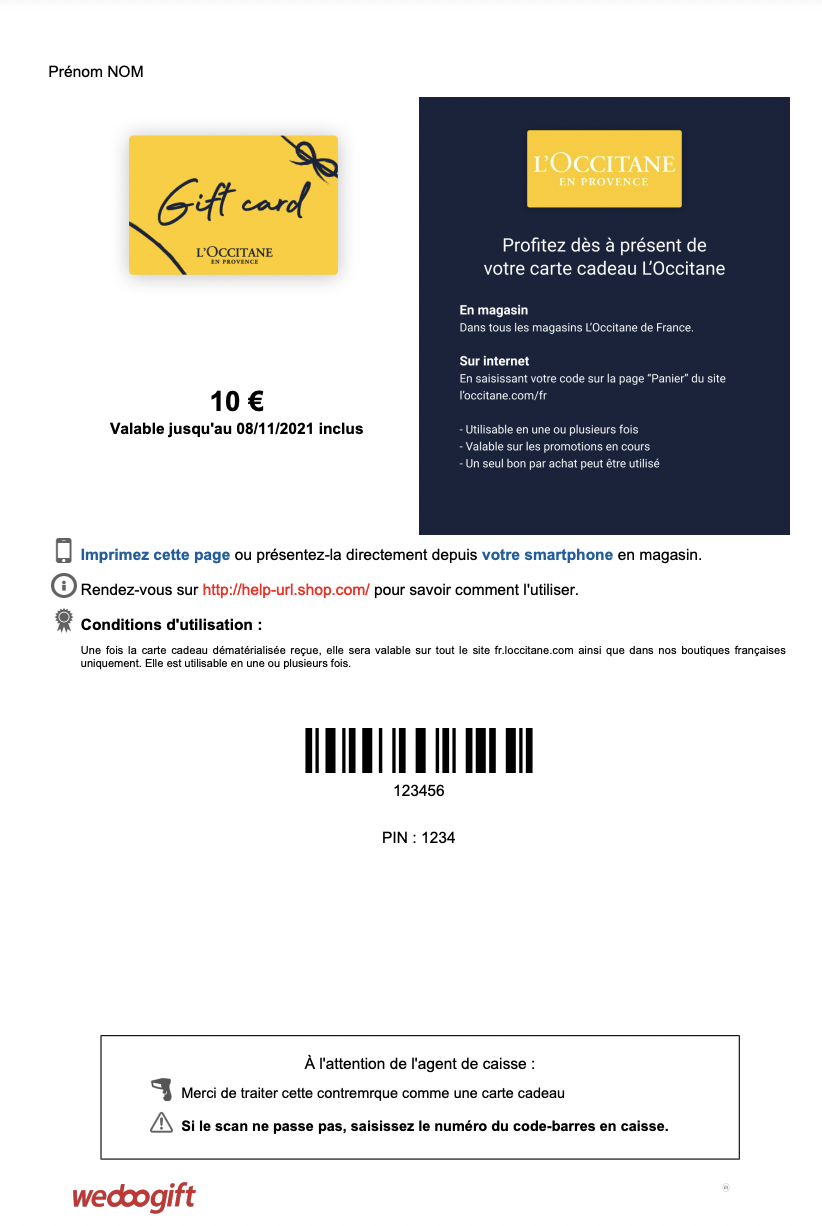 Prénom NOM

Gift card

L'OCCITANE
EN PROVENCE

10 €
Valable jusqu'au 08/11/2021 inclus

L'OCCITANE
EN PROVENCE

Profitez dès à présent de votre carte cadeau L'Occitane

En magasin
Dans tous les magasins L'Occitane de France.

Sur internet
En saisissant votre code sur la page "Panier" du site l'occitane.com/fr

- Utilisable en une ou plusieurs fois
- Valable sur les promotions en cours
- Un seul bon par achat peut être utilisé

Imprimez cette page ou présentez-la directement depuis votre smartphone en magasin.

Rendez-vous sur http://help-url.shop.com/ pour savoir comment l'utiliser.

Conditions d'utilisation :

Une fois la carte cadeau dématérialisée reçue, elle sera valable sur tout le site fr.loccitane.com ainsi que dans nos boutiques françaises uniquement. Elle est utilisable en une ou plusieurs fois.

123456

PIN : 1234

À l'attention de l'agent de caisse :

Merci de traiter cette contremrque comme une carte cadeau

Si le scan ne passe pas, saisissez le numéro du code-barres en caisse.

wedoogift